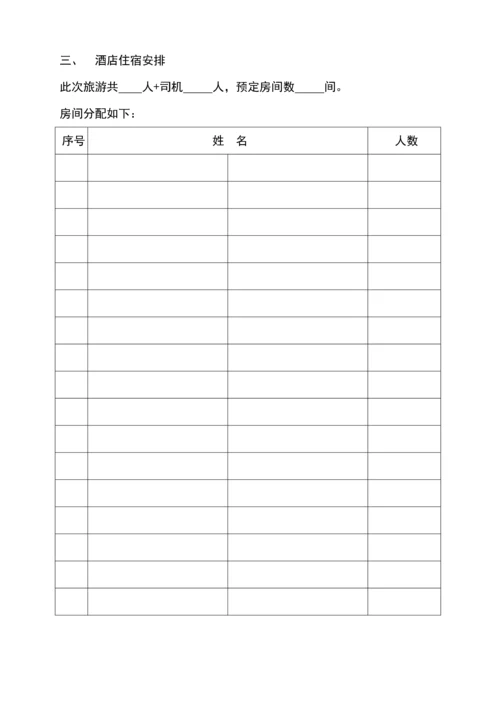 三、 酒店住宿安排

此次旅游共____人+司机_____人，预定房间数_____间。

房间分配如下：

| 序号 | 姓 名 | | 人数 |
|---|---|---|---|
| | | | |
| | | | |
| | | | |
| | | | |
| | | | |
| | | | |
| | | | |
| | | | |
| | | | |
| | | | |
| | | | |
| | | | |
| | | | |
| | | | |
| | | | |
| | | | |
| | | | |